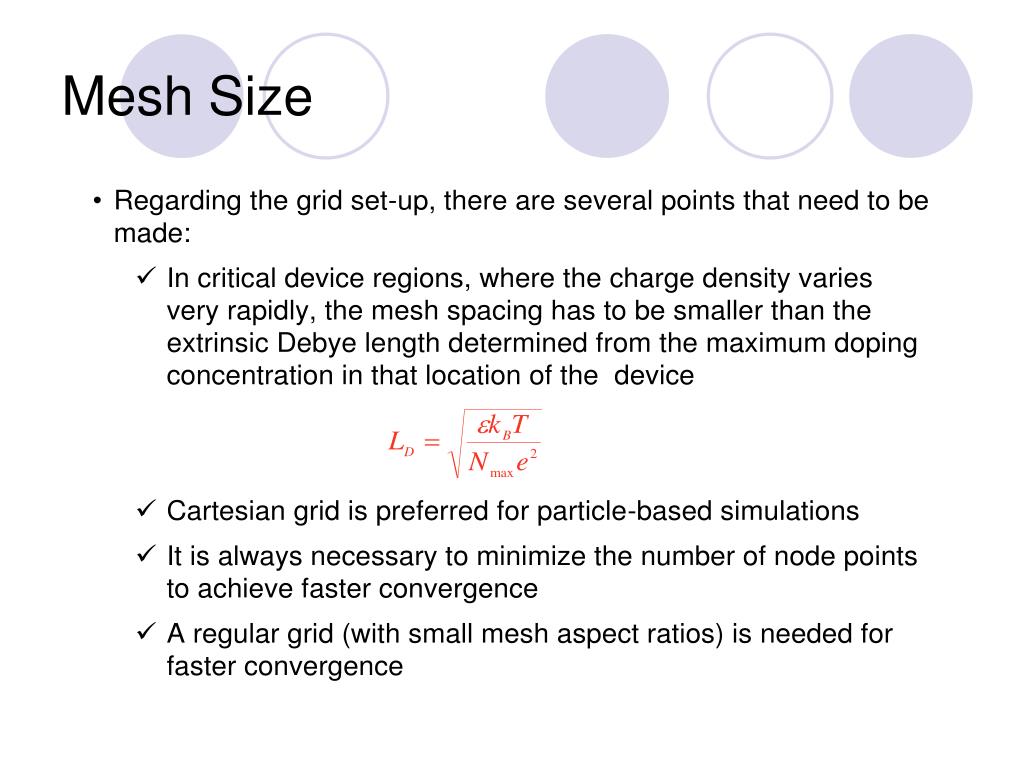 Mesh Size

• Regarding the grid set-up, there are several points that need to be made:

✓ In critical device regions, where the charge density varies very rapidly, the mesh spacing has to be smaller than the extrinsic Debye length determined from the maximum doping concentration in that location of the device

$L_D = \sqrt{\frac{\varepsilon k_B T}{N_{\max} e^2}}$

✓ Cartesian grid is preferred for particle-based simulations

✓ It is always necessary to minimize the number of node points to achieve faster convergence

✓ A regular grid (with small mesh aspect ratios) is needed for faster convergence